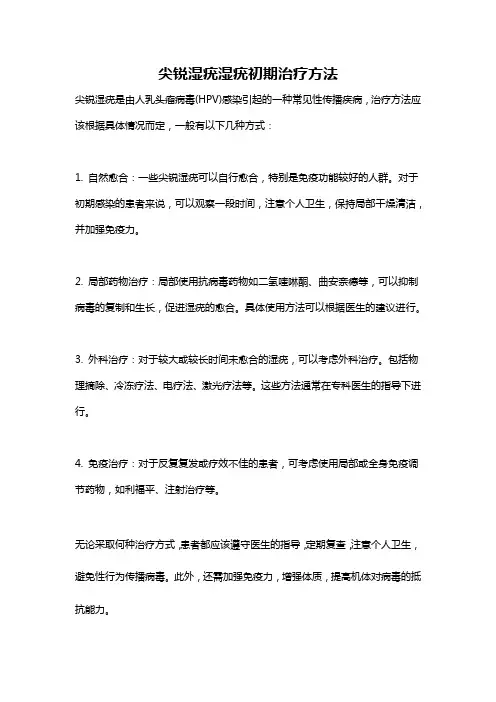 尖锐湿疣湿疣初期治疗方法

尖锐湿疣是由人乳头瘤病毒(HPV)感染引起的一种常见性传播疾病，治疗方法应该根据具体情况而定，一般有以下几种方式：

1. 自然愈合：一些尖锐湿疣可以自行愈合，特别是免疫功能较好的人群。对于初期感染的患者来说，可以观察一段时间，注意个人卫生，保持局部干燥清洁，并加强免疫力。

2. 局部药物治疗：局部使用抗病毒药物如二氢喹啉酮、曲安奈德等，可以抑制病毒的复制和生长，促进湿疣的愈合。具体使用方法可以根据医生的建议进行。

3. 外科治疗：对于较大或较长时间未愈合的湿疣，可以考虑外科治疗。包括物理摘除、冷冻疗法、电疗法、激光疗法等。这些方法通常在专科医生的指导下进行。

4. 免疫治疗：对于反复复发或疗效不佳的患者，可考虑使用局部或全身免疫调节药物，如利福平、注射治疗等。

无论采取何种治疗方式，患者都应该遵守医生的指导，定期复查，注意个人卫生，避免性行为传播病毒。此外，还需加强免疫力，增强体质，提高机体对病毒的抵抗能力。